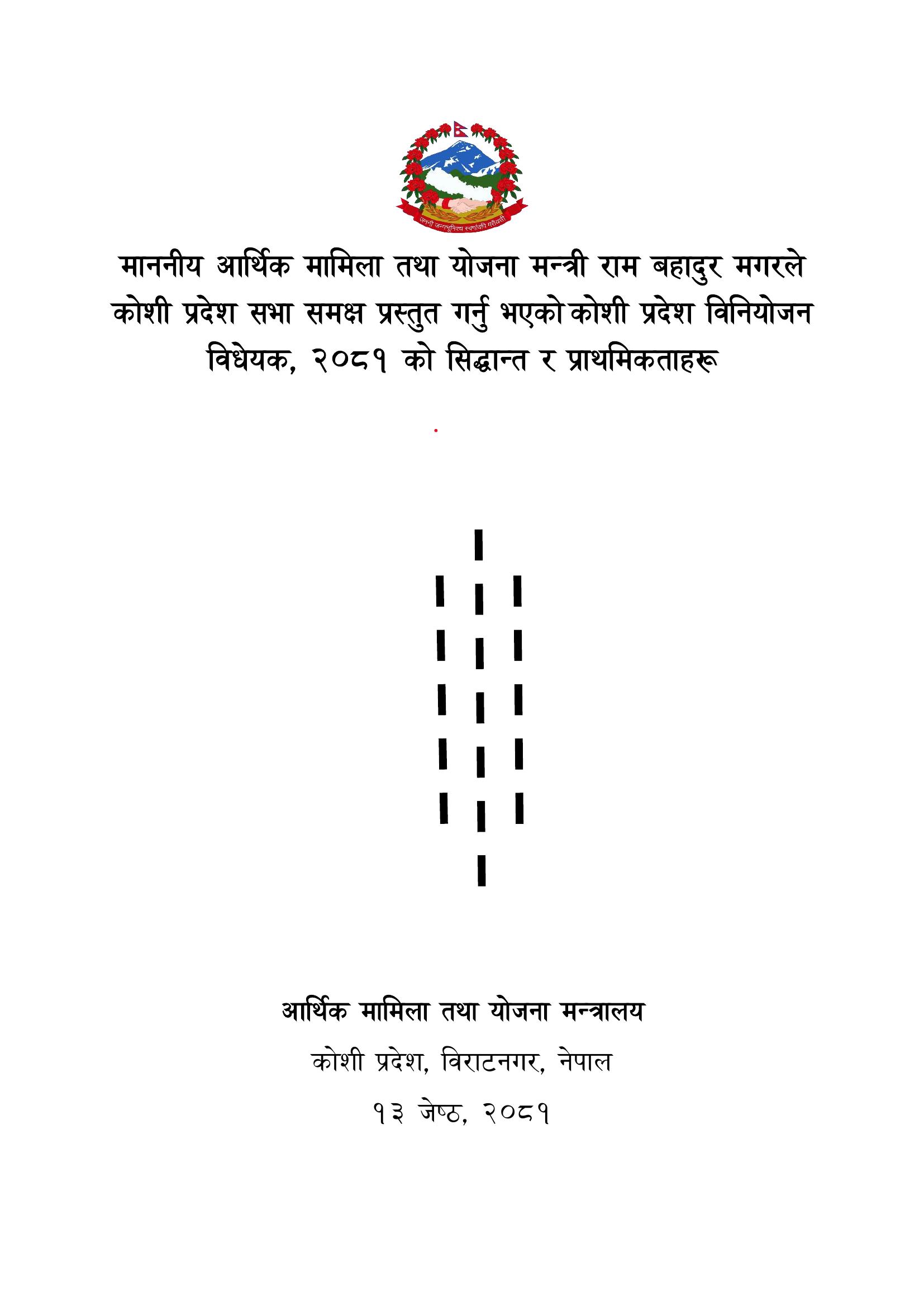 जननी जन्मभूमिश्च स्वर्गादपि गरीयसी

माननीय आर्थिक मामिला तथा योजना मन्त्री राम बहादुर मगरले कोशी प्रदेश सभा समक्ष प्रस्तुत गर्नु भएको कोशी प्रदेश विनियोजन विधेयक, २०८१ को सिद्धान्त र प्राथमिकताहरू

आर्थिक मामिला तथा योजना मन्त्रालय

कोशी प्रदेश, विराटनगर, नेपाल

१३ जेष्ठ, २०८१